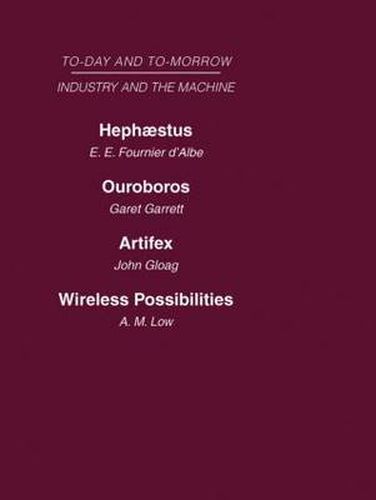 TO-DAY AND TO-MORROW

INDUSTRY AND THE MACHINE

Hephæstus
E. E. Fournier d'Albe

Ouroboros
Garet Garrett

Artifex
John Gloag

Wireless Possibilities
A. M. Low